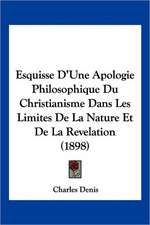 Esquisse D'Une Apologie Philosophique Du Christianisme Dans Les Limites De La Nature Et De La Revelation (1898)

Charles Denis